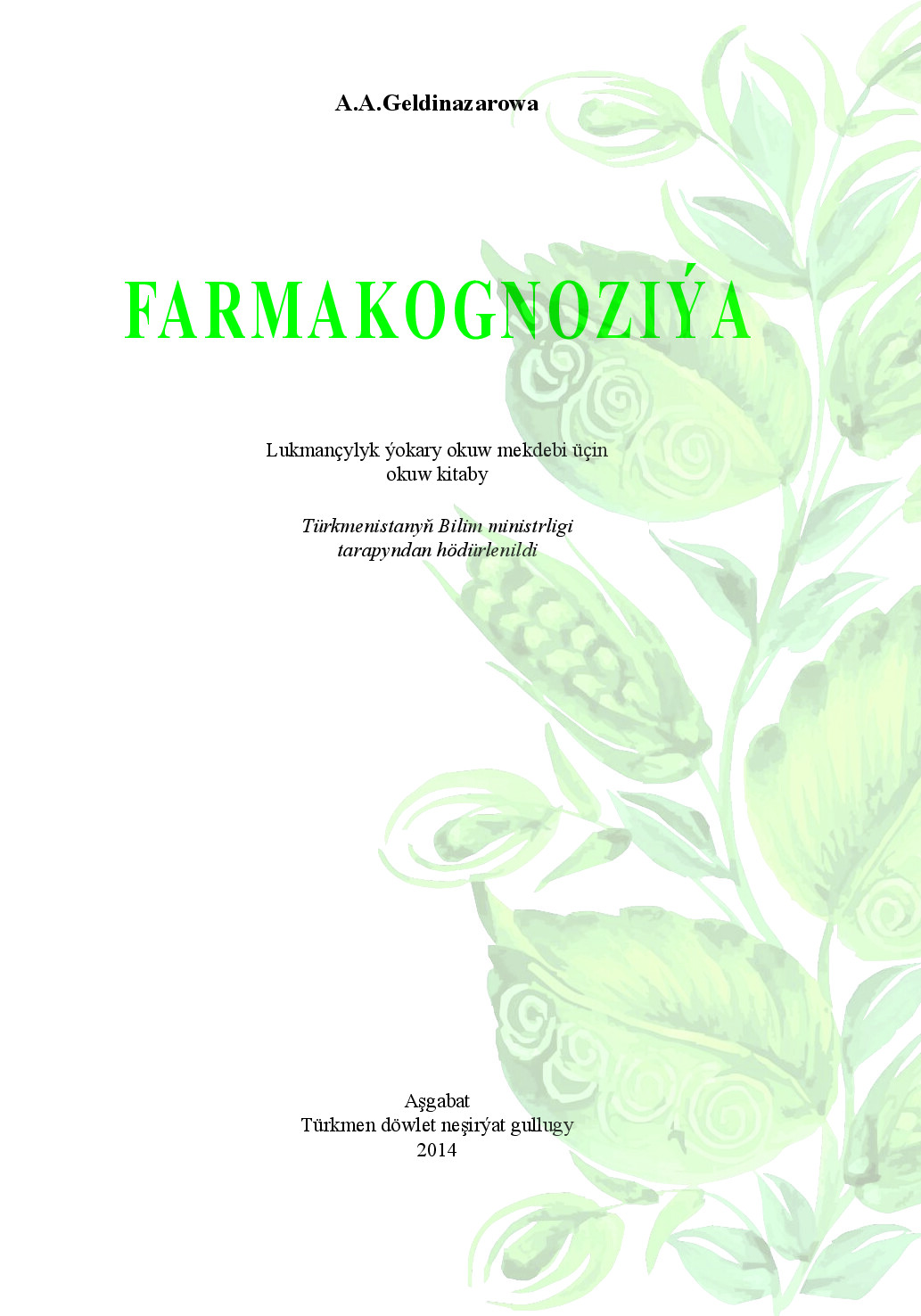 A.A.Geldinazarowa

FARMAKOGNOZIÝA

Lukmançylyk ýokary okuw mekdebi üçin okuw kitaby

Türkmenistanyň Bilim ministrligi tarapyndan hödürlenildi

Aşgabat
Türkmen döwlet neşirýat gullugy
2014